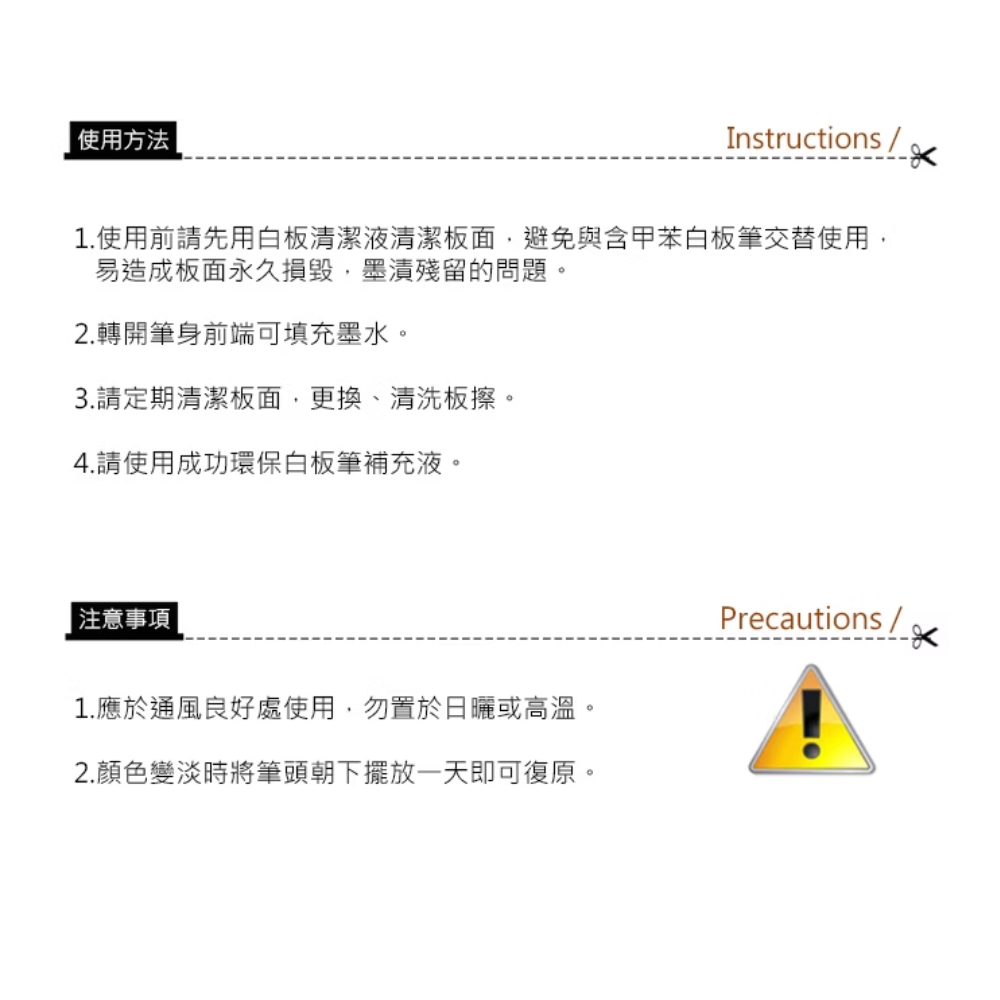 使用方法

Instructions /

1.使用前請先用白板清潔液清潔板面，避免與含甲苯白板筆交替使用，易造成板面永久損毀，墨漬殘留的問題。

2.轉開筆身前端可填充墨水。

3.請定期清潔板面，更換、清洗板擦。

4.請使用成功環保白板筆補充液。

注意事項

Precautions /

1.應於通風良好處使用，勿置於日曬或高溫。

2.顏色變淡時將筆頭朝下擺放一天即可復原。